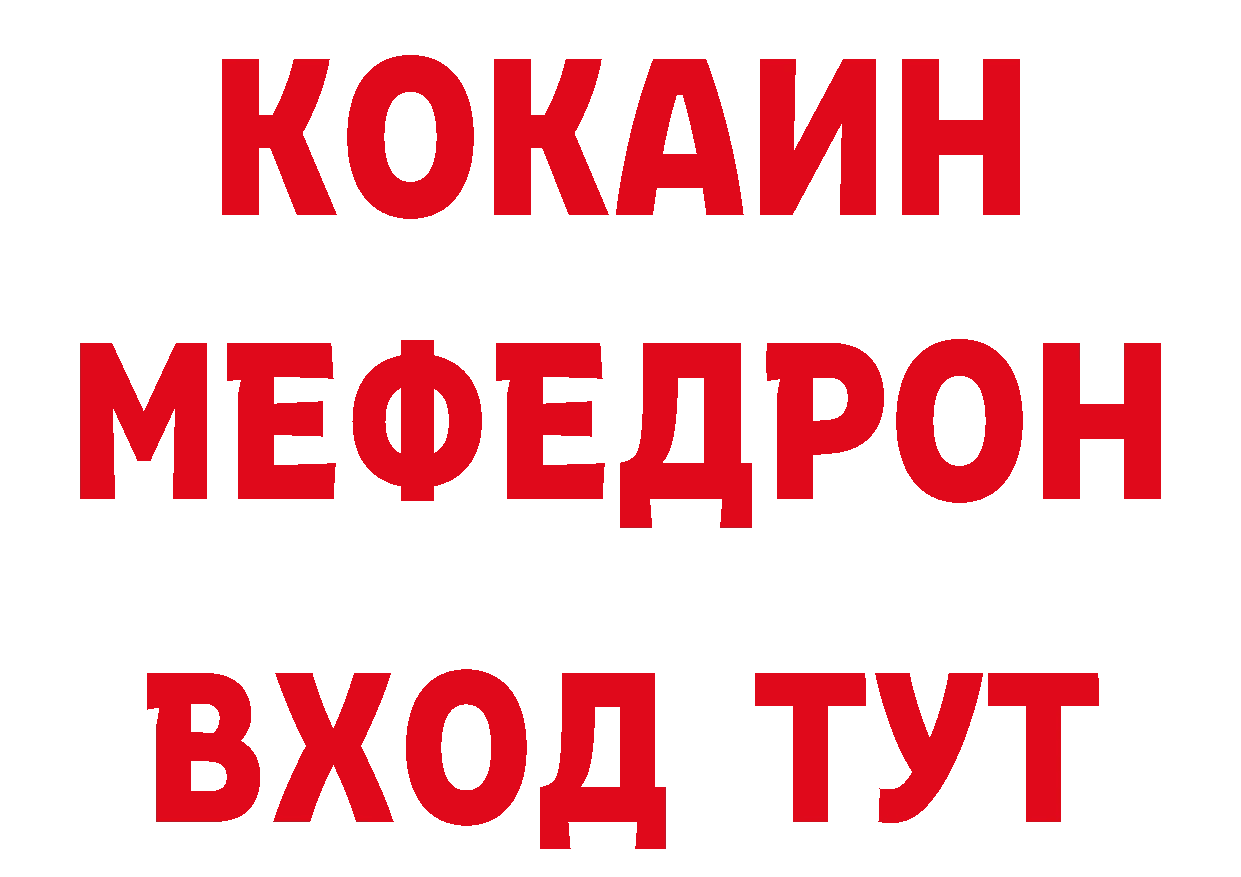 КОКАИН
МЕФЕДРОН
ВХОД ТУТ